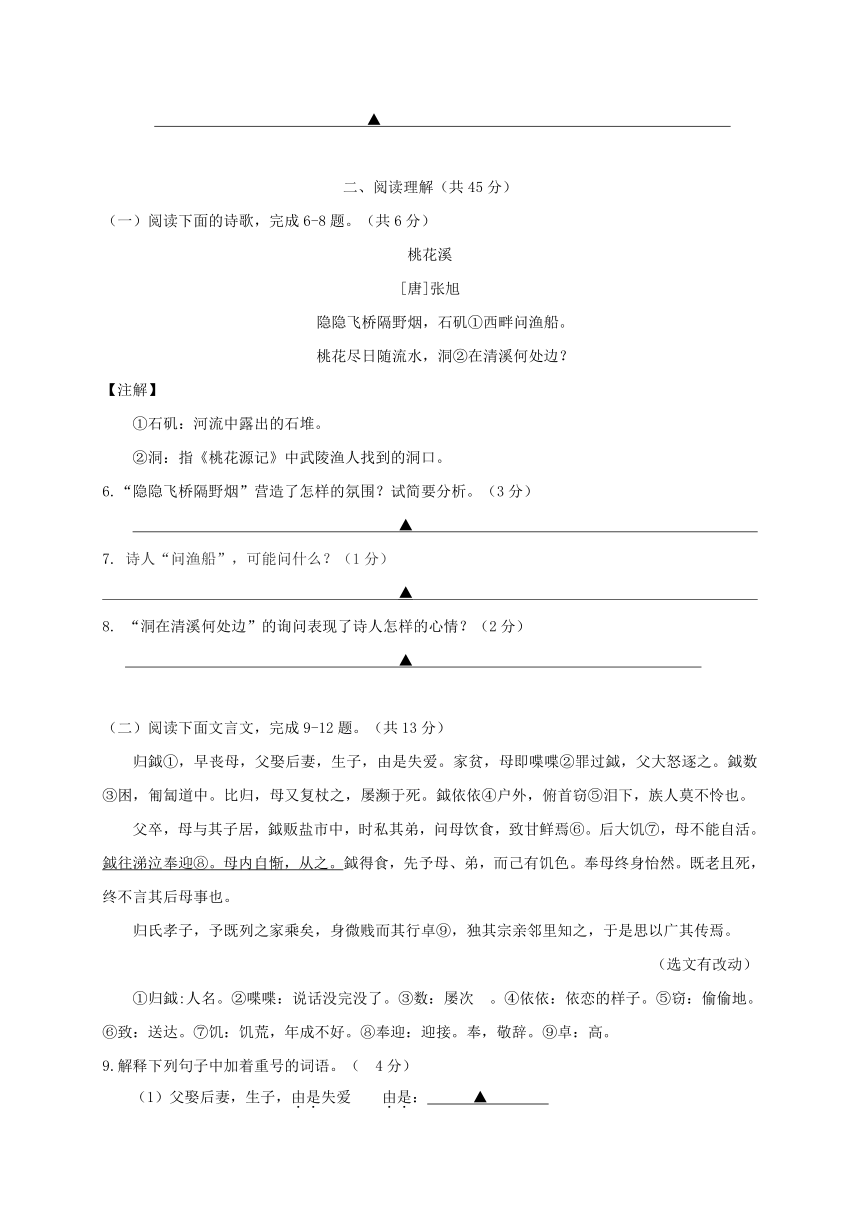 ▲

二、阅读理解（共 45 分）

（一）阅读下面的诗歌，完成 6-8 题。（共 6 分）

桃花溪

[唐]张旭

隐隐飞桥隔野烟，石矶①西畔问渔船。

桃花尽日随流水，洞②在清溪何处边？

【注解】

①石矶：河流中露出的石堆。

②洞：指《桃花源记》中武陵渔人找到的洞口。

6.“隐隐飞桥隔野烟”营造了怎样的氛围？试简要分析。（3 分）

▲

7. 诗人“问渔船”，可能问什么？（1 分）

▲

8. “洞在清溪何处边”的询问表现了诗人怎样的心情？（2 分）

▲

（二）阅读下面文言文，完成 9-12 题。（共 13 分）

归鉞①，早丧母，父娶后妻，生子，由是失爱。家贫，母即喋喋②罪过鉞，父大怒逐之。鉞数③困，匍匐道中。比归，母又复杖之，屡濒于死。鉞依依④户外，俯首窃⑤泪下，族人莫不怜也。

父卒，母与其子居，鉞贩盐市中，时私其弟，问母饮食，致甘鲜焉⑥。后大饥⑦，母不能自活。鉞往涕泣奉迎⑧。母内自惭，从之。鉞得食，先予母、弟，而己有饥色。奉母终身怡然。既老且死，终不言其后母事也。

归氏孝子，予既列之家乘矣，身微贱而其行卓⑨，独其宗亲邻里知之，于是思以广其传焉。

（选文有改动）

①归鉞:人名。②喋喋：说话没完没了。③数：屡次 。④依依：依恋的样子。⑤窃：偷偷地。⑥致：送达。⑦饥：饥荒，年成不好。⑧奉迎：迎接。奉，敬辞。⑨卓：高。

9.解释下列句子中加着重号的词语。（ 4 分）

（1）父娶后妻，生子，由是失爱 由是：▲